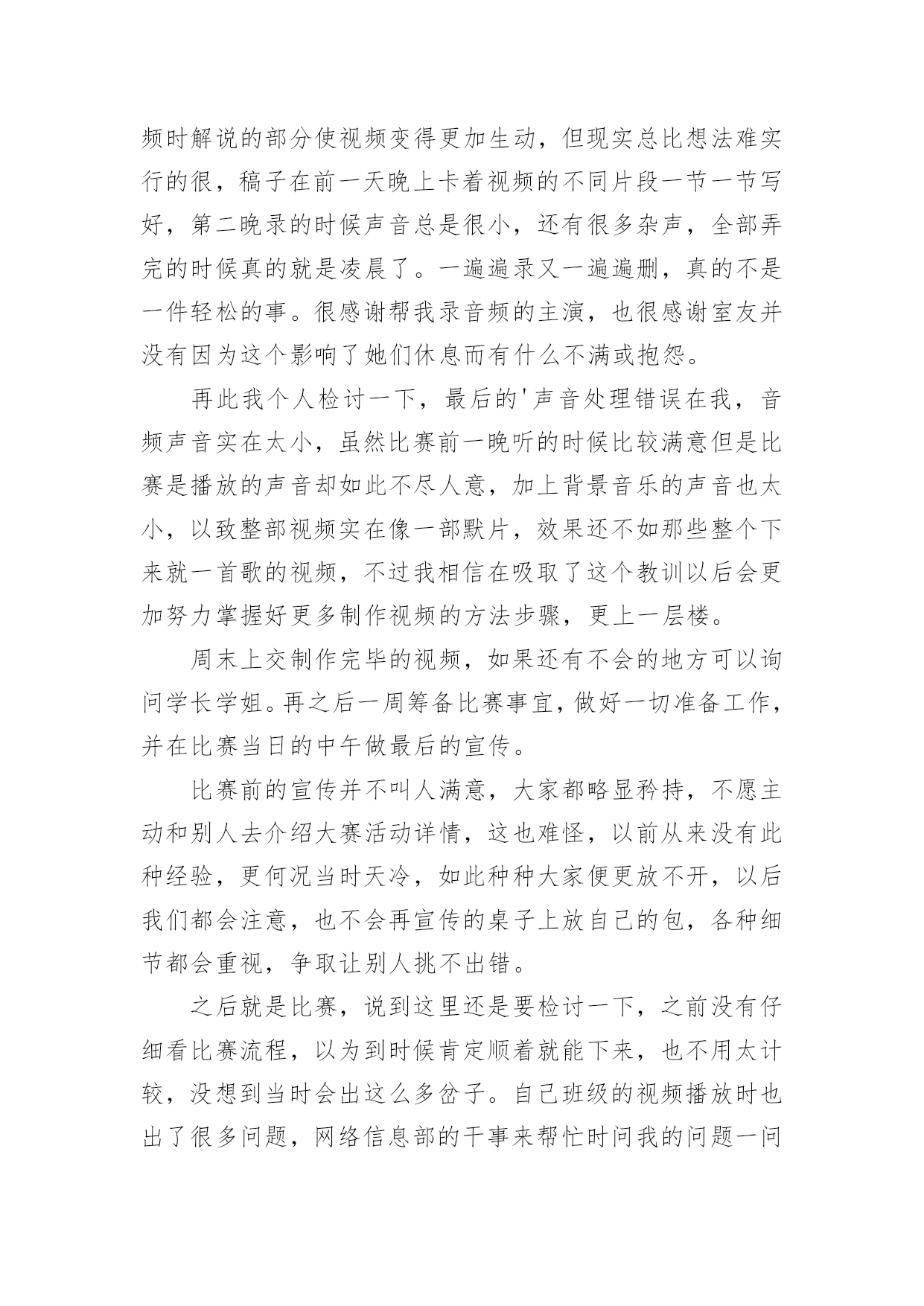 频时解说的部分使视频变得更加生动，但现实总比想法难实行的很，稿子在前一天晚上卡着视频的不同片段一节一节写好，第二晚录的时候声音总是很小，还有很多杂声，全部弄完的时候真的就是凌晨了。一遍遍录又一遍遍删，真的不是一件轻松的事。很感谢帮我录音频的主演，也很感谢室友并没有因为这个影响了她们休息而有什么不满或抱怨。

再此我个人检讨一下，最后的'声音处理错误在我，音频声音实在太小，虽然比赛前一晚听的时候比较满意但是比赛是播放的声音却如此不尽人意，加上背景音乐的声音也太小，以致整部视频实在像一部默片，效果还不如那些整个下来就一首歌的视频，不过我相信在吸取了这个教训以后会更加努力掌握好更多制作视频的方法步骤，更上一层楼。

周末上交制作完毕的视频，如果还有不会的地方可以询问学长学姐。再之后一周筹备比赛事宜，做好一切准备工作，并在比赛当日的中午做最后的宣传。

比赛前的宣传并不叫人满意，大家都略显矜持，不愿主动和别人去介绍大赛活动详情，这也难怪，以前从来没有此种经验，更何况当时天冷，如此种种大家便更放不开，以后我们都会注意，也不会再宣传的桌子上放自己的包，各种细节都会重视，争取让别人挑不出错。

之后就是比赛，说到这里还是要检讨一下，之前没有仔细看比赛流程，以为到时候肯定顺着就能下来，也不用太计较，没想到当时会出这么多岔子。自己班级的视频播放时也出了很多问题，网络信息部的干事来帮忙时问我的问题一问